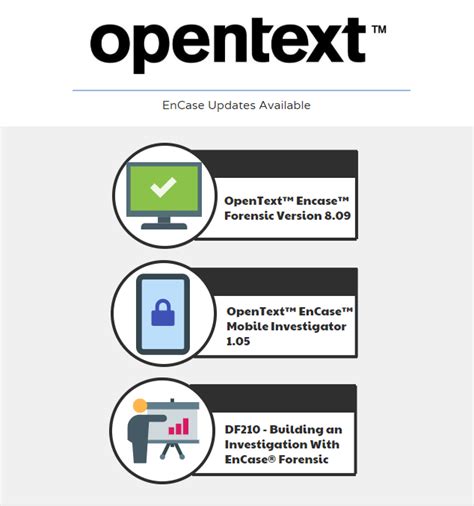 opentext™

EnCase Updates Available

OpenText™ Encase™ Forensic Version 8.09

OpenText™ EnCase™ Mobile Investigator 1.05

DF210 - Building an Investigation With EnCase® Forensic